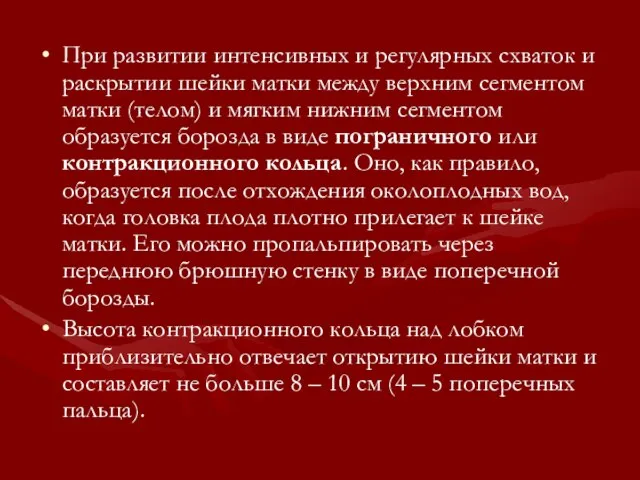 • При развитии интенсивных и регулярных схваток и раскрытии шейки матки между верхним сегментом матки (телом) и мягким нижним сегментом образуется борозда в виде пограничного или контракционного кольца. Оно, как правило, образуется после отхождения околоплодных вод, когда головка плода плотно прилегает к шейке матки. Его можно пропальпировать через переднюю брюшную стенку в виде поперечной борозды.

• Высота контракционного кольца над лобком приблизительно отвечает открытию шейки матки и составляет не больше 8 – 10 см (4 – 5 поперечных пальца).